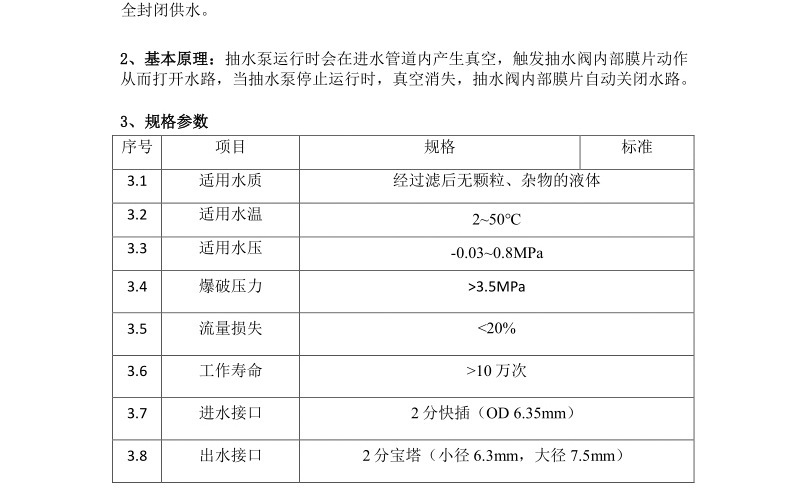 全封闭供水。

2、基本原理：抽水泵运行时会在进水管道内产生真空，触发抽水阀内部膜片动作从而打开水路，当抽水泵停止运行时，真空消失，抽水阀内部膜片自动关闭水路。

3、规格参数

| 序号 | 项目 | 规格 | 标准 |
|---|---|---|---|
| 3.1 | 适用水质 | 经过滤后无颗粒、杂物的液体 | |
| 3.2 | 适用水温 | 2~50°C | |
| 3.3 | 适用水压 | -0.03~0.8MPa | |
| 3.4 | 爆破压力 | >3.5MPa | |
| 3.5 | 流量损失 | <20% | |
| 3.6 | 工作寿命 | >10 万次 | |
| 3.7 | 进水接口 | 2 分快插（OD 6.35mm） | |
| 3.8 | 出水接口 | 2 分宝塔（小径 6.3mm，大径 7.5mm） | |